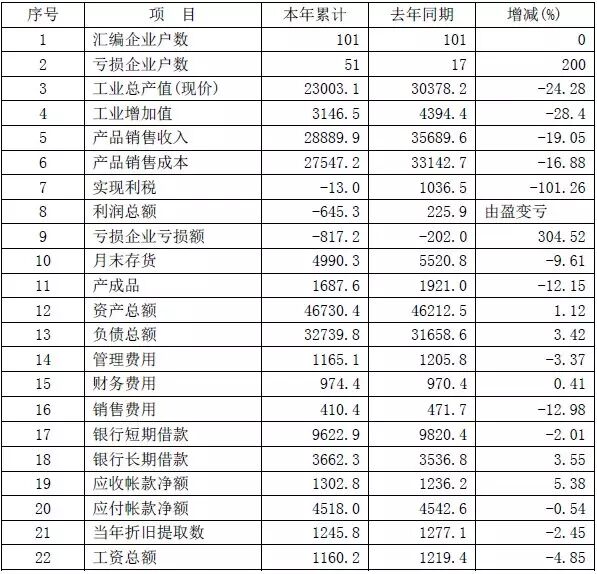 | 序号 | 项　目 | 本年累计 | 去年同期 | 增减(%) |
|---|---|---|---|---|
| 1 | 汇编企业户数 | 101 | 101 | 0 |
| 2 | 亏损企业户数 | 51 | 17 | 200 |
| 3 | 工业总产值(现价) | 23003.1 | 30378.2 | -24.28 |
| 4 | 工业增加值 | 3146.5 | 4394.4 | -28.4 |
| 5 | 产品销售收入 | 28889.9 | 35689.6 | -19.05 |
| 6 | 产品销售成本 | 27547.2 | 33142.7 | -16.88 |
| 7 | 实现利税 | -13.0 | 1036.5 | -101.26 |
| 8 | 利润总额 | -645.3 | 225.9 | 由盈变亏 |
| 9 | 亏损企业亏损额 | -817.2 | -202.0 | 304.52 |
| 10 | 月末存货 | 4990.3 | 5520.8 | -9.61 |
| 11 | 产成品 | 1687.6 | 1921.0 | -12.15 |
| 12 | 资产总额 | 46730.4 | 46212.5 | 1.12 |
| 13 | 负债总额 | 32739.8 | 31658.6 | 3.42 |
| 14 | 管理费用 | 1165.1 | 1205.8 | -3.37 |
| 15 | 财务费用 | 974.4 | 970.4 | 0.41 |
| 16 | 销售费用 | 410.4 | 471.7 | -12.98 |
| 17 | 银行短期借款 | 9622.9 | 9820.4 | -2.01 |
| 18 | 银行长期借款 | 3662.3 | 3536.8 | 3.55 |
| 19 | 应收帐款净额 | 1302.8 | 1236.2 | 5.38 |
| 20 | 应付帐款净额 | 4518.0 | 4542.6 | -0.54 |
| 21 | 当年折旧提取数 | 1245.8 | 1277.1 | -2.45 |
| 22 | 工资总额 | 1160.2 | 1219.4 | -4.85 |